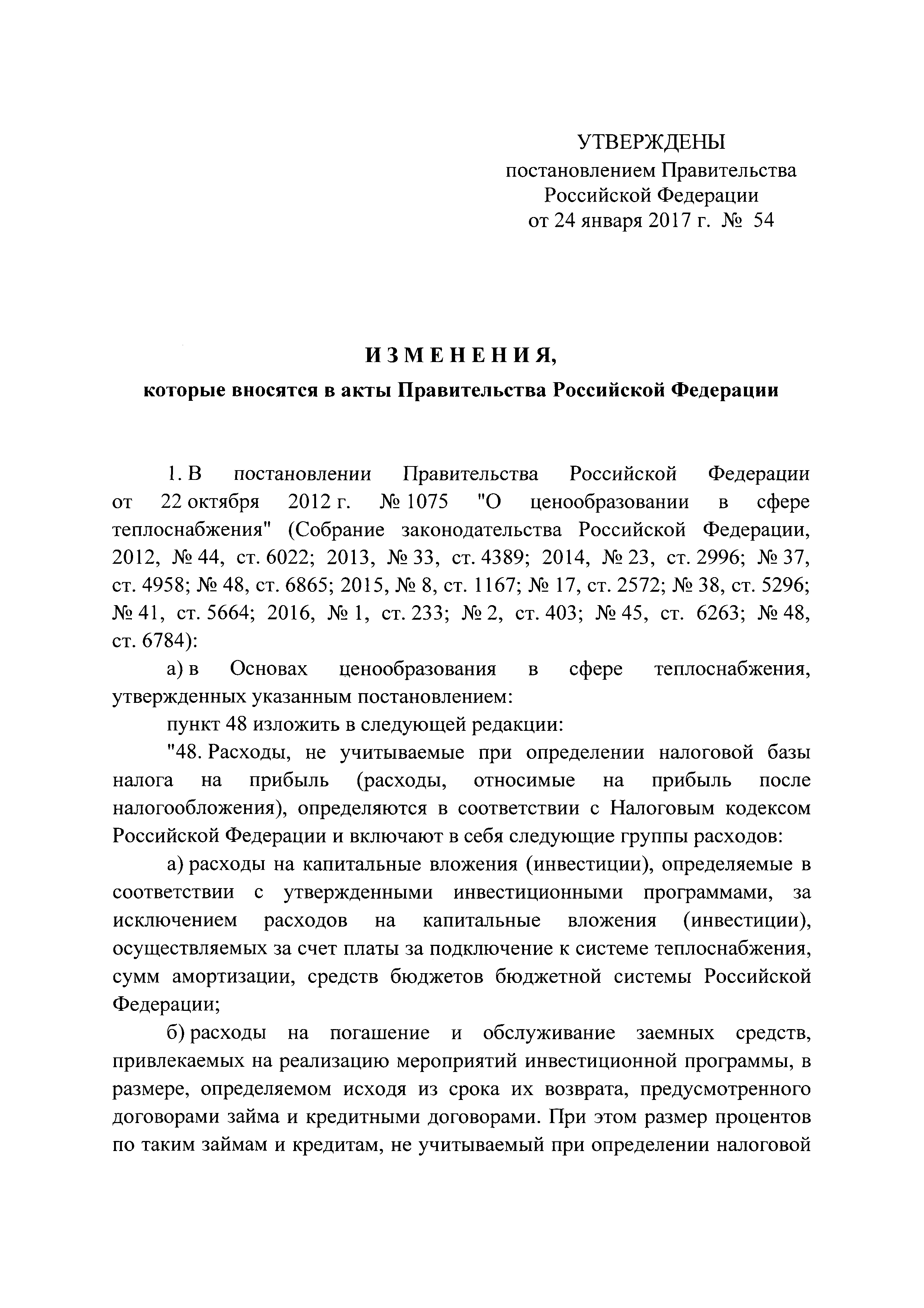 УТВЕРЖДЕНЫ
постановлением Правительства
Российской Федерации
от 24 января 2017 г. № 54

ИЗМЕНЕНИЯ,
которые вносятся в акты Правительства Российской Федерации

1. В постановлении Правительства Российской Федерации от 22 октября 2012 г. № 1075 "О ценообразовании в сфере теплоснабжения" (Собрание законодательства Российской Федерации, 2012, № 44, ст. 6022; 2013, № 33, ст. 4389; 2014, № 23, ст. 2996; № 37, ст. 4958; № 48, ст. 6865; 2015, № 8, ст. 1167; № 17, ст. 2572; № 38, ст. 5296; № 41, ст. 5664; 2016, № 1, ст. 233; № 2, ст. 403; № 45, ст. 6263; № 48, ст. 6784):

а) в Основах ценообразования в сфере теплоснабжения, утвержденных указанным постановлением:

пункт 48 изложить в следующей редакции:

"48. Расходы, не учитываемые при определении налоговой базы налога на прибыль (расходы, относимые на прибыль после налогообложения), определяются в соответствии с Налоговым кодексом Российской Федерации и включают в себя следующие группы расходов:

а) расходы на капитальные вложения (инвестиции), определяемые в соответствии с утвержденными инвестиционными программами, за исключением расходов на капитальные вложения (инвестиции), осуществляемых за счет платы за подключение к системе теплоснабжения, сумм амортизации, средств бюджетов бюджетной системы Российской Федерации;

б) расходы на погашение и обслуживание заемных средств, привлекаемых на реализацию мероприятий инвестиционной программы, в размере, определяемом исходя из срока их возврата, предусмотренного договорами займа и кредитными договорами. При этом размер процентов по таким займам и кредитам, не учитываемый при определении налоговой